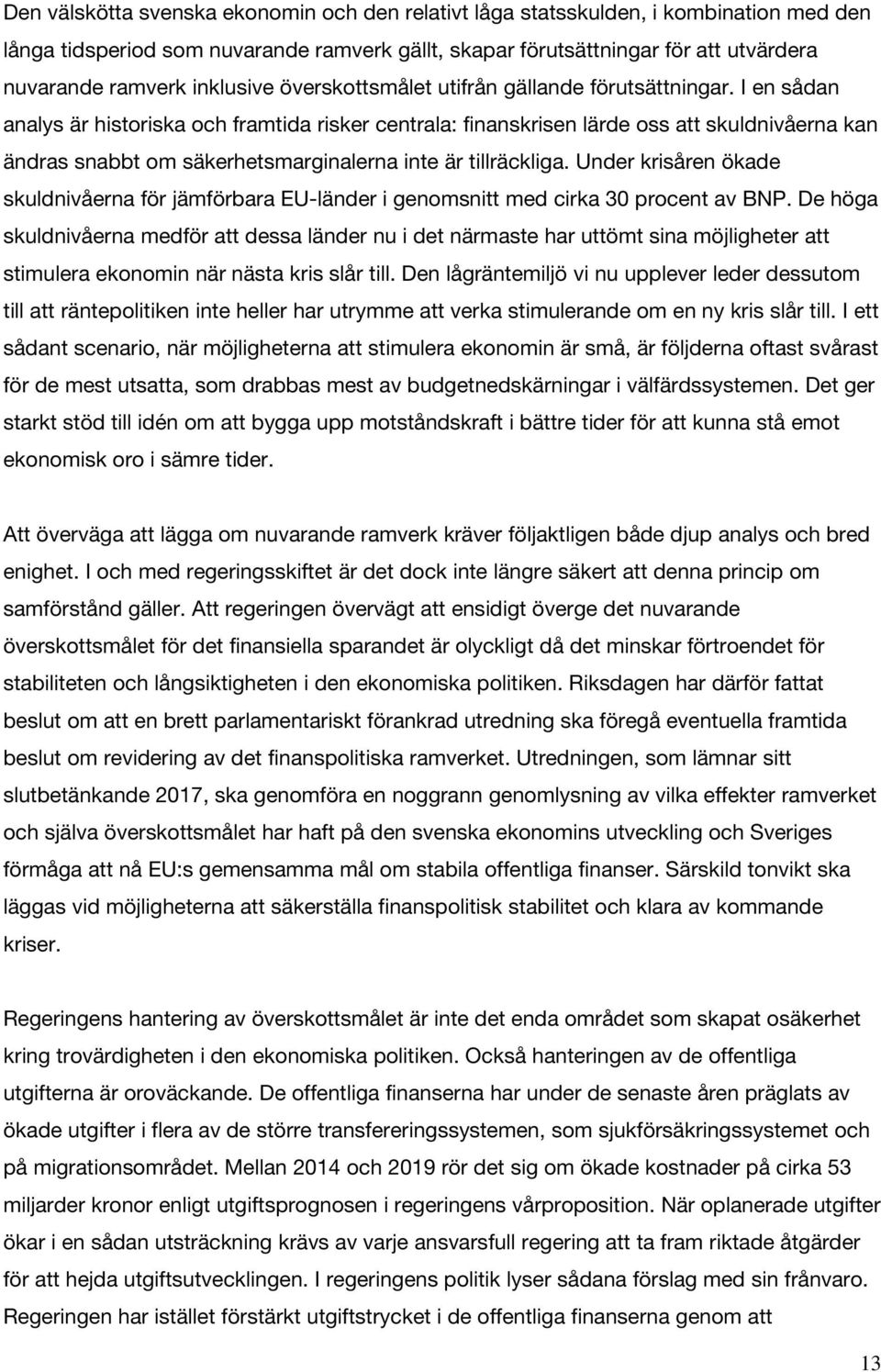 Den välskötta svenska ekonomin och den relativt låga statsskulden, i kombination med den långa tidsperiod som nuvarande ramverk gällt, skapar förutsättningar för att utvärdera nuvarande ramverk inklusive överskottsmålet utifrån gällande förutsättningar. I en sådan analys är historiska och framtida risker centrala: finanskrisen lärde oss att skuldnivåerna kan ändras snabbt om säkerhetsmarginalerna inte är tillräckliga. Under krisåren ökade skuldnivåerna för jämförbara EU-länder i genomsnitt med cirka 30 procent av BNP. De höga skuldnivåerna medför att dessa länder nu i det närmaste har uttömt sina möjligheter att stimulera ekonomin när nästa kris slår till. Den lågräntemiljö vi nu upplever leder dessutom till att räntepolitiken inte heller har utrymme att verka stimulerande om en ny kris slår till. I ett sådant scenario, när möjligheterna att stimulera ekonomin är små, är följderna oftast svårast för de mest utsatta, som drabbas mest av budgetnedskärningar i välfärdssystemen. Det ger starkt stöd till idén om att bygga upp motståndskraft i bättre tider för att kunna stå emot ekonomisk oro i sämre tider.

Att överväga att lägga om nuvarande ramverk kräver följaktligen både djup analys och bred enighet. I och med regeringsskiftet är det dock inte längre säkert att denna princip om samförstånd gäller. Att regeringen övervägt att ensidigt överge det nuvarande överskottsmålet för det finansiella sparandet är olyckligt då det minskar förtroendet för stabiliteten och långsiktigheten i den ekonomiska politiken. Riksdagen har därför fattat beslut om att en brett parlamentariskt förankrad utredning ska föregå eventuella framtida beslut om revidering av det finanspolitiska ramverket. Utredningen, som lämnar sitt slutbetänkande 2017, ska genomföra en noggrann genomlysning av vilka effekter ramverket och själva överskottsmålet har haft på den svenska ekonomins utveckling och Sveriges förmåga att nå EU:s gemensamma mål om stabila offentliga finanser. Särskild tonvikt ska läggas vid möjligheterna att säkerställa finanspolitisk stabilitet och klara av kommande kriser.

Regeringens hantering av överskottsmålet är inte det enda området som skapat osäkerhet kring trovärdigheten i den ekonomiska politiken. Också hanteringen av de offentliga utgifterna är oroväckande. De offentliga finanserna har under de senaste åren präglats av ökade utgifter i flera av de större transfereringssystemen, som sjukförsäkringssystemet och på migrationsområdet. Mellan 2014 och 2019 rör det sig om ökade kostnader på cirka 53 miljarder kronor enligt utgiftsprognosen i regeringens vårproposition. När oplanerade utgifter ökar i en sådan utsträckning krävs av varje ansvarsfull regering att ta fram riktade åtgärder för att hejda utgiftsutvecklingen. I regeringens politik lyser sådana förslag med sin frånvaro. Regeringen har istället förstärkt utgiftstrycket i de offentliga finanserna genom att

13